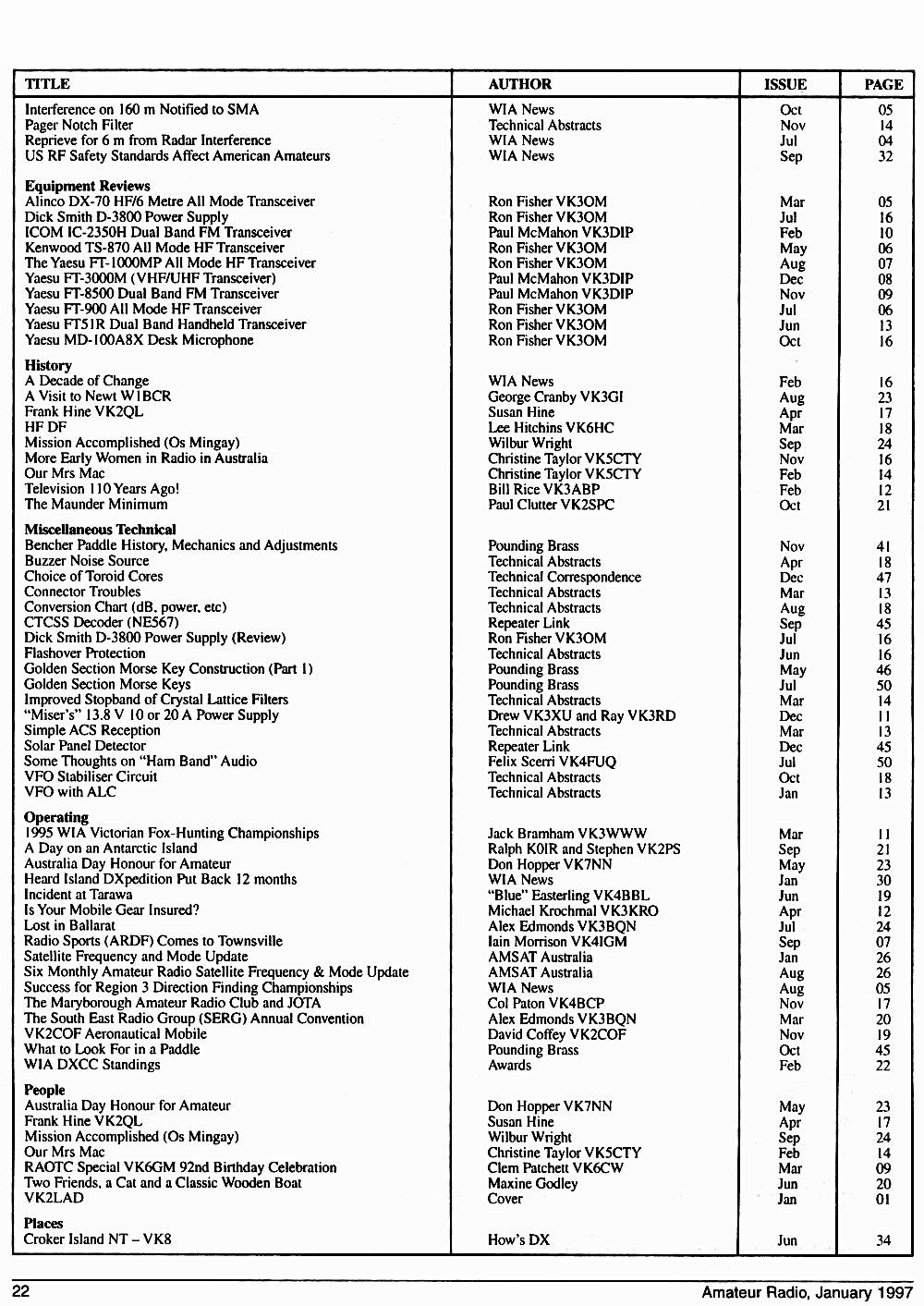 | TITLE | AUTHOR | ISSUE | PAGE |
|---|---|---|---|
| Interference on 160 m Notified to SMA | WIA News | Oct | 05 |
| Pager Notch Filter | Technical Abstracts | Nov | 14 |
| Reprieve for 6 m from Radar Interference | WIA News | Jul | 04 |
| US RF Safety Standards Affect American Amateurs | WIA News | Sep | 32 |
| **Equipment Reviews** | | | |
| Alinco DX-70 HF/6 Metre All Mode Transceiver | Ron Fisher VK3OM | Mar | 05 |
| Dick Smith D-3800 Power Supply | Ron Fisher VK3OM | Jul | 16 |
| ICOM IC-2350H Dual Band FM Transceiver | Paul McMahon VK3DIP | Feb | 10 |
| Kenwood TS-870 All Mode HF Transceiver | Ron Fisher VK3OM | May | 06 |
| The Yaesu FT-1000MP All Mode HF Transceiver | Ron Fisher VK3OM | Aug | 07 |
| Yaesu FT-3000M (VHF/UHF Transceiver) | Paul McMahon VK3DIP | Dec | 08 |
| Yaesu FT-8500 Dual Band FM Transceiver | Paul McMahon VK3DIP | Nov | 09 |
| Yaesu FT-900 All Mode HF Transceiver | Ron Fisher VK3OM | Jul | 06 |
| Yaesu FT51R Dual Band Handheld Transceiver | Ron Fisher VK3OM | Jun | 13 |
| Yaesu MD-100A8X Desk Microphone | Ron Fisher VK3OM | Oct | 16 |
| **History** | | | |
| A Decade of Change | WIA News | Feb | 16 |
| A Visit to Newt W1BCR | George Cranby VK3GI | Aug | 23 |
| Frank Hine VK2QL | Susan Hine | Apr | 17 |
| HF DF | Lee Hitchins VK6HC | Mar | 18 |
| Mission Accomplished (Os Mingay) | Wilbur Wright | Sep | 24 |
| More Early Women in Radio in Australia | Christine Taylor VK5CTY | Nov | 16 |
| Our Mrs Mac | Christine Taylor VK5CTY | Feb | 14 |
| Television 110 Years Ago! | Bill Rice VK3ABP | Feb | 12 |
| The Maunder Minimum | Paul Clutter VK2SPC | Oct | 21 |
| **Miscellaneous Technical** | | | |
| Bencher Paddle History, Mechanics and Adjustments | Pounding Brass | Nov | 41 |
| Buzzer Noise Source | Technical Abstracts | Apr | 18 |
| Choice of Toroid Cores | Technical Correspondence | Dec | 47 |
| Connector Troubles | Technical Abstracts | Mar | 13 |
| Conversion Chart (dB, power, etc) | Technical Abstracts | Aug | 18 |
| CTCSS Decoder (NE567) | Repeater Link | Sep | 45 |
| Dick Smith D-3800 Power Supply (Review) | Ron Fisher VK3OM | Jul | 16 |
| Flashover Protection | Technical Abstracts | Jun | 16 |
| Golden Section Morse Key Construction (Part 1) | Pounding Brass | May | 46 |
| Golden Section Morse Keys | Pounding Brass | Jul | 50 |
| Improved Stopband of Crystal Lattice Filters | Technical Abstracts | Mar | 14 |
| "Miser's" 13.8 V 10 or 20 A Power Supply | Drew VK3XU and Ray VK3RD | Dec | 11 |
| Simple ACS Reception | Technical Abstracts | Mar | 13 |
| Solar Panel Detector | Repeater Link | Dec | 45 |
| Some Thoughts on "Ham Band" Audio | Felix Scerri VK4FUQ | Jul | 50 |
| VFO Stabiliser Circuit | Technical Abstracts | Oct | 18 |
| VFO with ALC | Technical Abstracts | Jan | 13 |
| **Operating** | | | |
| 1995 WIA Victorian Fox-Hunting Championships | Jack Bramham VK3WWW | Mar | 11 |
| A Day on an Antarctic Island | Ralph K0IR and Stephen VK2PS | Sep | 21 |
| Australia Day Honour for Amateur | Don Hopper VK7NN | May | 23 |
| Heard Island DXpedition Put Back 12 months | WIA News | Jan | 30 |
| Incident at Tarawa | "Blue" Easterling VK4BBL | Jun | 19 |
| Is Your Mobile Gear Insured? | Michael Krochmal VK3KRO | Apr | 12 |
| Lost in Ballarat | Alex Edmonds VK3BQN | Jul | 24 |
| Radio Sports (ARDF) Comes to Townsville | Iain Morrison VK4IGM | Sep | 07 |
| Satellite Frequency and Mode Update | AMSAT Australia | Jan | 26 |
| Six Monthly Amateur Radio Satellite Frequency & Mode Update | AMSAT Australia | Aug | 26 |
| Success for Region 3 Direction Finding Championships | WIA News | Aug | 05 |
| The Maryborough Amateur Radio Club and JOTA | Col Paton VK4BCP | Nov | 17 |
| The South East Radio Group (SERG) Annual Convention | Alex Edmonds VK3BQN | Mar | 20 |
| VK2COF Aeronautical Mobile | David Coffey VK2COF | Nov | 19 |
| What to Look For in a Paddle | Pounding Brass | Oct | 45 |
| WIA DXCC Standings | Awards | Feb | 22 |
| **People** | | | |
| Australia Day Honour for Amateur | Don Hopper VK7NN | May | 23 |
| Frank Hine VK2QL | Susan Hine | Apr | 17 |
| Mission Accomplished (Os Mingay) | Wilbur Wright | Sep | 24 |
| Our Mrs Mac | Christine Taylor VK5CTY | Feb | 14 |
| RAOTC Special VK6GM 92nd Birthday Celebration | Clem Patchett VK6CW | Mar | 09 |
| Two Friends, a Cat and a Classic Wooden Boat | Maxine Godley | Jun | 20 |
| VK2LAD | Cover | Jan | 01 |
| **Places** | | | |
| Croker Island NT – VK8 | How's DX | Jun | 34 |

22 Amateur Radio, January 1997